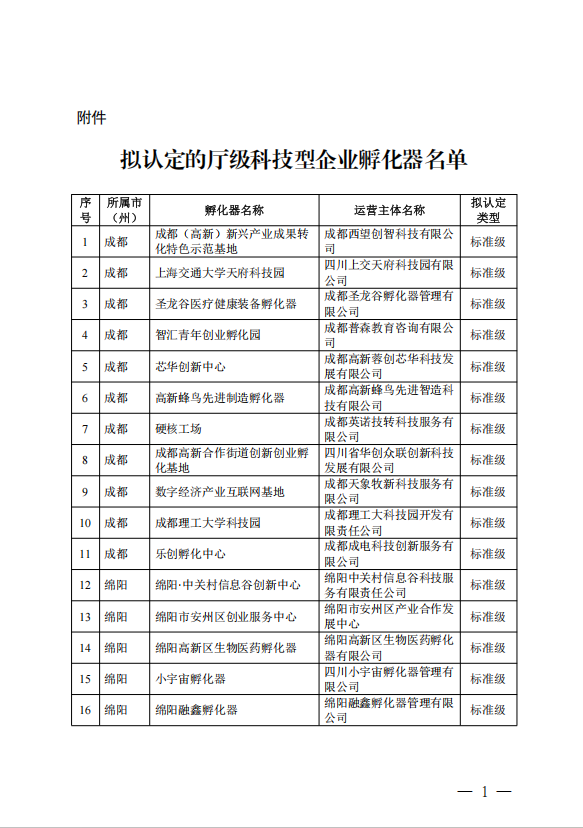 附件

拟认定的厅级科技型企业孵化器名单

| 序号 | 所属市（州） | 孵化器名称 | 运营主体名称 | 拟认定类型 |
|---|---|---|---|---|
| 1 | 成都 | 成都（高新）新兴产业成果转化特色示范基地 | 成都西望创智科技有限公司 | 标准级 |
| 2 | 成都 | 上海交通大学天府科技园 | 四川上交天府科技园有限公司 | 标准级 |
| 3 | 成都 | 圣龙谷医疗健康装备孵化器 | 成都圣龙谷孵化器管理有限公司 | 标准级 |
| 4 | 成都 | 智汇青年创业孵化园 | 成都普森教育咨询有限公司 | 标准级 |
| 5 | 成都 | 芯华创新中心 | 成都高新蓉创芯华科技发展有限公司 | 标准级 |
| 6 | 成都 | 高新蜂鸟先进制造孵化器 | 成都高新蜂鸟先进智造科技有限公司 | 标准级 |
| 7 | 成都 | 硬核工场 | 成都英诺技转科技服务有限公司 | 标准级 |
| 8 | 成都 | 成都高新合作街道创新创业孵化基地 | 四川省华创众联创新科技发展有限公司 | 标准级 |
| 9 | 成都 | 数字经济产业互联网基地 | 成都天象牧新科技服务有限公司 | 标准级 |
| 10 | 成都 | 成都理工大学科技园 | 成都理工大科技园开发有限责任公司 | 标准级 |
| 11 | 成都 | 乐创孵化中心 | 成都成电科技创新服务有限公司 | 标准级 |
| 12 | 绵阳 | 绵阳·中关村信息谷创新中心 | 绵阳中关村信息谷科技服务有限责任公司 | 标准级 |
| 13 | 绵阳 | 绵阳市安州区创业服务中心 | 绵阳市安州区产业合作发展中心 | 标准级 |
| 14 | 绵阳 | 绵阳高新区生物医药孵化器 | 绵阳高新区生物医药孵化器有限公司 | 标准级 |
| 15 | 绵阳 | 小宇宙孵化器 | 四川小宇宙孵化器管理有限公司 | 标准级 |
| 16 | 绵阳 | 绵阳融鑫孵化器 | 绵阳融鑫孵化器管理有限公司 | 标准级 |

— 1 —